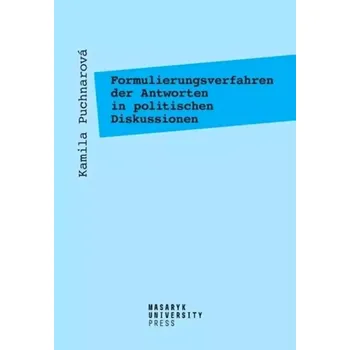 Kamila Puchnarová

Formulierungsverfahren der Antworten in politischen Diskussionen

MASARYK
UNIVERSITY
PRESS